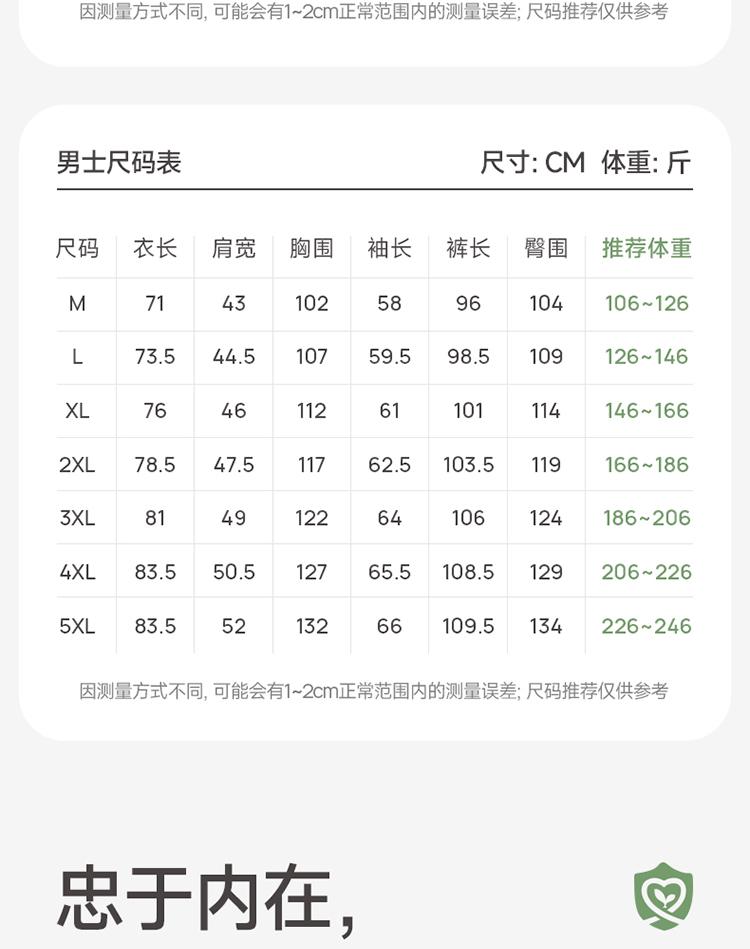 因测量方式不同, 可能会有1~2cm正常范围内的测量误差; 尺码推荐仅供参考

男士尺码表

尺寸: CM 体重: 斤

| 尺码 | 衣长 | 肩宽 | 胸围 | 袖长 | 裤长 | 臀围 | 推荐体重 |
|---|---|---|---|---|---|---|---|
| M | 71 | 43 | 102 | 58 | 96 | 104 | 106~126 |
| L | 73.5 | 44.5 | 107 | 59.5 | 98.5 | 109 | 126~146 |
| XL | 76 | 46 | 112 | 61 | 101 | 114 | 146~166 |
| 2XL | 78.5 | 47.5 | 117 | 62.5 | 103.5 | 119 | 166~186 |
| 3XL | 81 | 49 | 122 | 64 | 106 | 124 | 186~206 |
| 4XL | 83.5 | 50.5 | 127 | 65.5 | 108.5 | 129 | 206~226 |
| 5XL | 83.5 | 52 | 132 | 66 | 109.5 | 134 | 226~246 |

因测量方式不同, 可能会有1~2cm正常范围内的测量误差; 尺码推荐仅供参考

忠于内在,